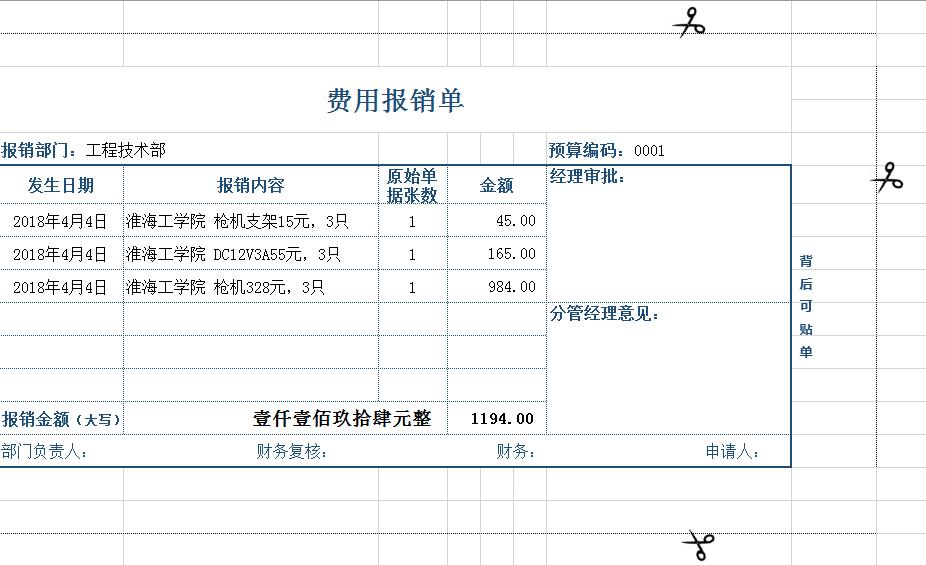 费用报销单

报销部门：工程技术部

预算编码：0001

| 发生日期 | 报销内容 | 原始单据张数 | 金额 |
|---|---|---|---|
| 2018年4月4日 | 淮海工学院 枪机支架15元，3只 | 1 | 45.00 |
| 2018年4月4日 | 淮海工学院 DC12V3A55元，3只 | 1 | 165.00 |
| 2018年4月4日 | 淮海工学院 枪机328元，3只 | 1 | 984.00 |
| | | | |
| | | | |
| | | | |
| 报销金额（大写） | 壹仟壹佰玖拾肆元整 | | 1194.00 |

经理审批：

分管经理意见：

部门负责人： 财务复核： 财务： 申请人：

背后可贴单